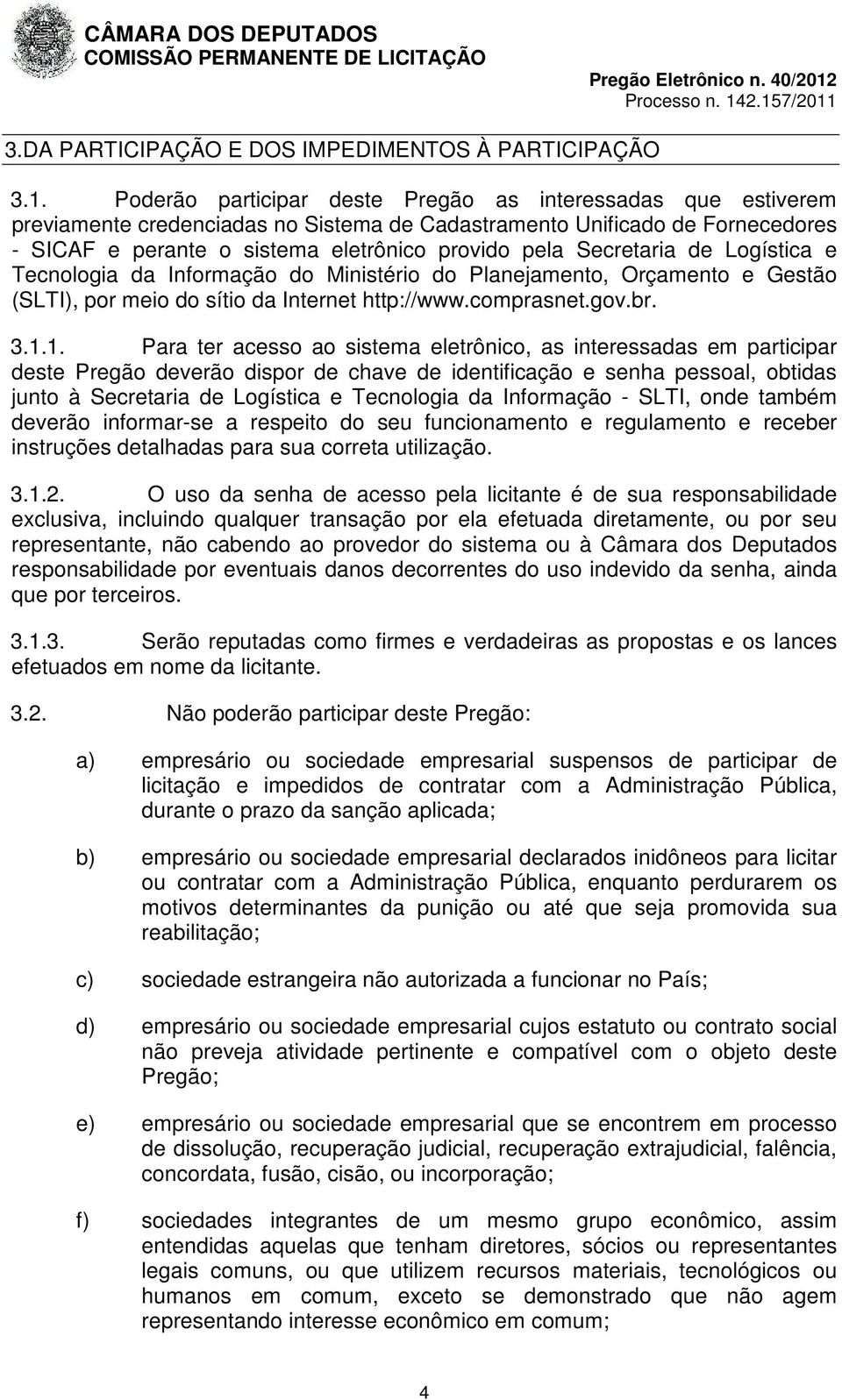 CÂMARA DOS DEPUTADOS
COMISSÃO PERMANENTE DE LICITAÇÃO
Pregão Eletrônico n. 40/2012
Processo n. 142.157/2011

3.DA PARTICIPAÇÃO E DOS IMPEDIMENTOS À PARTICIPAÇÃO

3.1. Poderão participar deste Pregão as interessadas que estiverem previamente credenciadas no Sistema de Cadastramento Unificado de Fornecedores - SICAF e perante o sistema eletrônico provido pela Secretaria de Logística e Tecnologia da Informação do Ministério do Planejamento, Orçamento e Gestão (SLTI), por meio do sítio da Internet http://www.comprasnet.gov.br.

3.1.1. Para ter acesso ao sistema eletrônico, as interessadas em participar deste Pregão deverão dispor de chave de identificação e senha pessoal, obtidas junto à Secretaria de Logística e Tecnologia da Informação - SLTI, onde também deverão informar-se a respeito do seu funcionamento e regulamento e receber instruções detalhadas para sua correta utilização.

3.1.2. O uso da senha de acesso pela licitante é de sua responsabilidade exclusiva, incluindo qualquer transação por ela efetuada diretamente, ou por seu representante, não cabendo ao provedor do sistema ou à Câmara dos Deputados responsabilidade por eventuais danos decorrentes do uso indevido da senha, ainda que por terceiros.

3.1.3. Serão reputadas como firmes e verdadeiras as propostas e os lances efetuados em nome da licitante.

3.2. Não poderão participar deste Pregão:

a) empresário ou sociedade empresarial suspensos de participar de licitação e impedidos de contratar com a Administração Pública, durante o prazo da sanção aplicada;

b) empresário ou sociedade empresarial declarados inidôneos para licitar ou contratar com a Administração Pública, enquanto perdurarem os motivos determinantes da punição ou até que seja promovida sua reabilitação;

c) sociedade estrangeira não autorizada a funcionar no País;

d) empresário ou sociedade empresarial cujos estatuto ou contrato social não preveja atividade pertinente e compatível com o objeto deste Pregão;

e) empresário ou sociedade empresarial que se encontrem em processo de dissolução, recuperação judicial, recuperação extrajudicial, falência, concordata, fusão, cisão, ou incorporação;

f) sociedades integrantes de um mesmo grupo econômico, assim entendidas aquelas que tenham diretores, sócios ou representantes legais comuns, ou que utilizem recursos materiais, tecnológicos ou humanos em comum, exceto se demonstrado que não agem representando interesse econômico em comum;

4